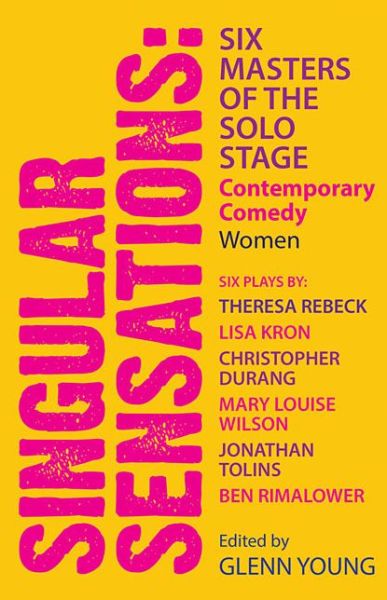 SINGULAR SENSATIONS:

SIX MASTERS OF THE SOLO STAGE

Contemporary Comedy

Women

SIX PLAYS BY:

THERESA REBECK

LISA KRON

CHRISTOPHER DURANG

MARY LOUISE WILSON

JONATHAN TOLINS

BEN RIMALOWER

Edited by

GLENN YOUNG